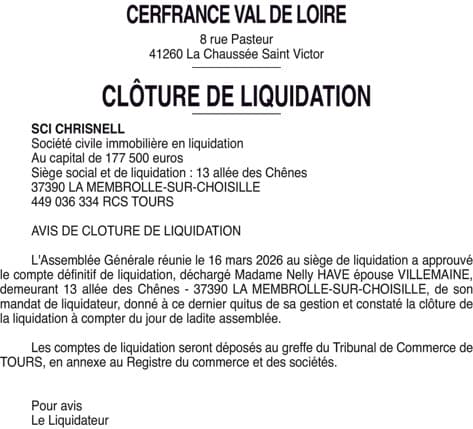 CERFRANCE VAL DE LOIRE

8 rue Pasteur
41260 La Chaussée Saint Victor

CLÔTURE DE LIQUIDATION

SCI CHRISNELL
Société civile immobilière en liquidation
Au capital de 177 500 euros
Siège social et de liquidation : 13 allée des Chênes
37390 LA MEMBROLLE-SUR-CHOISILLE
449 036 334 RCS TOURS

AVIS DE CLOTURE DE LIQUIDATION

L'Assemblée Générale réunie le 16 mars 2026 au siège de liquidation a approuvé le compte définitif de liquidation, déchargé Madame Nelly HAVE épouse VILLEMAINE, demeurant 13 allée des Chênes - 37390 LA MEMBROLLE-SUR-CHOISILLE, de son mandat de liquidateur, donné à ce dernier quitus de sa gestion et constaté la clôture de la liquidation à compter du jour de ladite assemblée.

Les comptes de liquidation seront déposés au greffe du Tribunal de Commerce de TOURS, en annexe au Registre du commerce et des sociétés.

Pour avis
Le Liquidateur